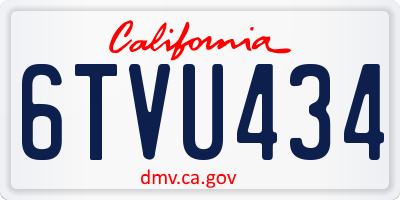 California

6TVU434

dmv.ca.gov